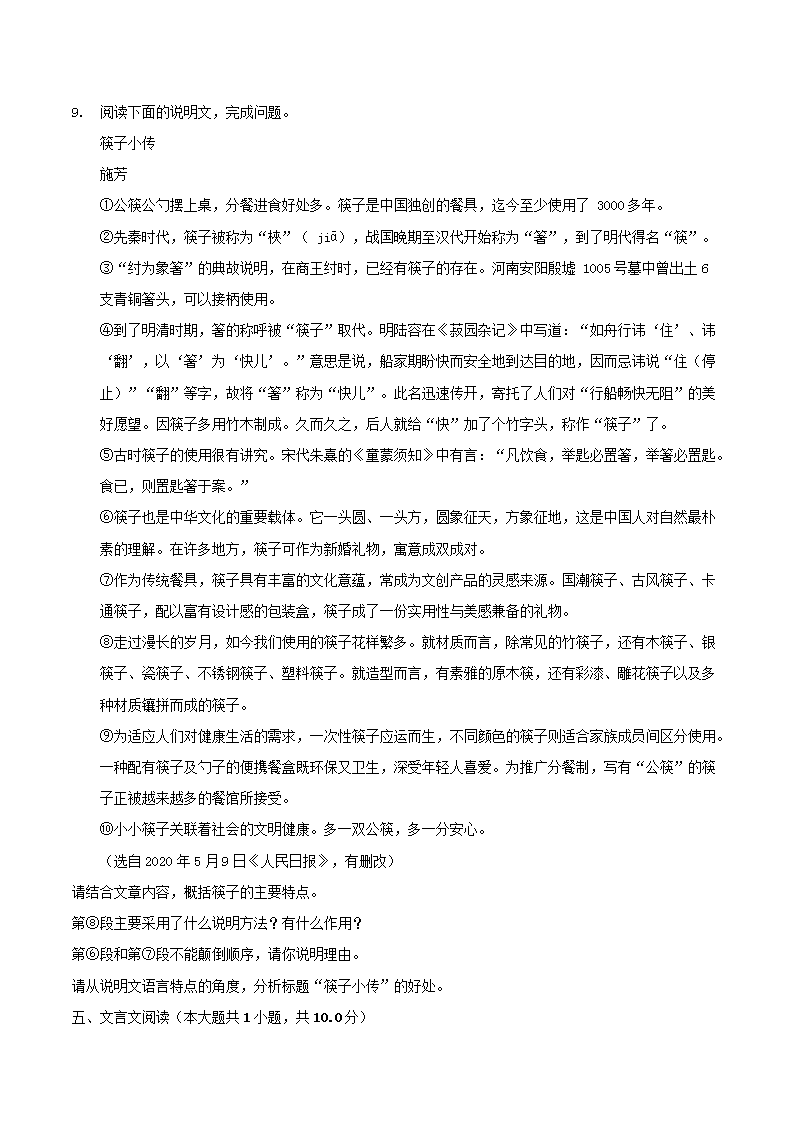 9. 阅读下面的说明文，完成问题。

筷子小传

施芳

①公筷公勺摆上桌，分餐进食好处多。筷子是中国独创的餐具，迄今至少使用了 3000多年。

②先秦时代，筷子被称为“梜”（ jiā），战国晚期至汉代开始称为“箸”，到了明代得名“筷”。

③“纣为象箸”的典故说明，在商王纣时，已经有筷子的存在。河南安阳殷墟 1005号墓中曾出土6支青铜箸头，可以接柄使用。

④到了明清时期，箸的称呼被“筷子”取代。明陆容在《菽园杂记》中写道：“如舟行讳‘住’、讳‘翻’，以‘箸’为‘快儿’。”意思是说，船家期盼快而安全地到达目的地，因而忌讳说“住（停止）”“翻”等字，故将“箸”称为“快儿”。此名迅速传开，寄托了人们对“行船畅快无阻”的美好愿望。因筷子多用竹木制成。久而久之，后人就给“快”加了个竹字头，称作“筷子”了。

⑤古时筷子的使用很有讲究。宋代朱熹的《童蒙须知》中有言：“凡饮食，举匙必置箸，举箸必置匙。食已，则置匙箸于案。”

⑥筷子也是中华文化的重要载体。它一头圆、一头方，圆象征天，方象征地，这是中国人对自然最朴素的理解。在许多地方，筷子可作为新婚礼物，寓意成双成对。

⑦作为传统餐具，筷子具有丰富的文化意蕴，常成为文创产品的灵感来源。国潮筷子、古风筷子、卡通筷子，配以富有设计感的包装盒，筷子成了一份实用性与美感兼备的礼物。

⑧走过漫长的岁月，如今我们使用的筷子花样繁多。就材质而言，除常见的竹筷子，还有木筷子、银筷子、瓷筷子、不锈钢筷子、塑料筷子。就造型而言，有素雅的原木筷，还有彩漆、雕花筷子以及多种材质镶拼而成的筷子。

⑨为适应人们对健康生活的需求，一次性筷子应运而生，不同颜色的筷子则适合家族成员间区分使用。一种配有筷子及勺子的便携餐盒既环保又卫生，深受年轻人喜爱。为推广分餐制，写有“公筷”的筷子正被越来越多的餐馆所接受。

⑩小小筷子关联着社会的文明健康。多一双公筷，多一分安心。

（选自2020年5月9日《人民日报》，有删改）

请结合文章内容，概括筷子的主要特点。

第⑧段主要采用了什么说明方法？有什么作用？

第⑥段和第⑦段不能颠倒顺序，请你说明理由。

请从说明文语言特点的角度，分析标题“筷子小传”的好处。

五、文言文阅读（本大题共1小题，共10.0分）